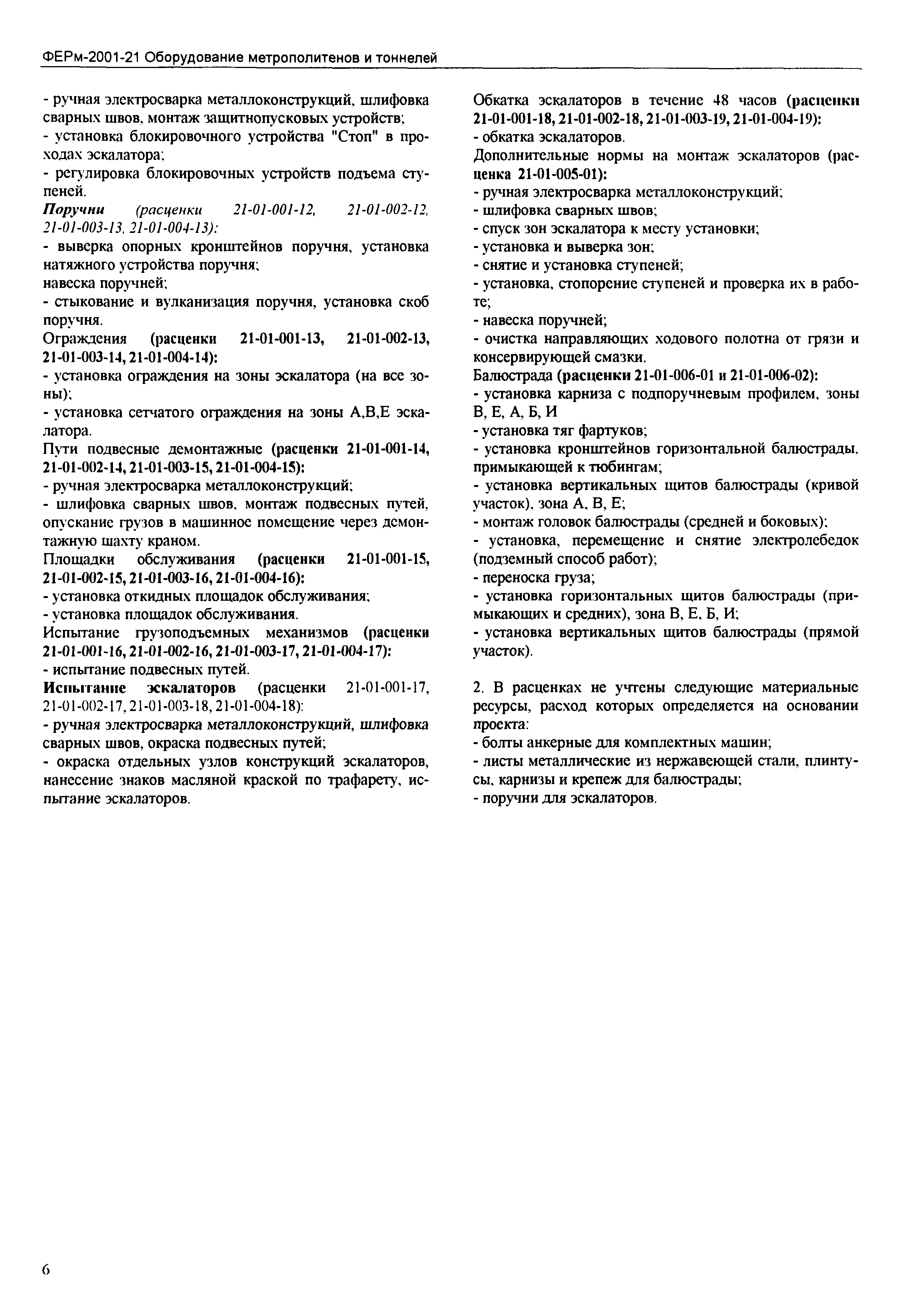 ФЕРм-2001-21 Оборудование метрополитенов и тоннелей

- ручная электросварка металлоконструкций, шлифовка сварных швов, монтаж защитнопусковых устройств;
- установка блокировочного устройства "Стоп" в проходах эскалатора;
- регулировка блокировочных устройств подъема ступеней.
Поручни (расценки 21-01-001-12, 21-01-002-12, 21-01-003-13, 21-01-004-13):
- выверка опорных кронштейнов поручня, установка натяжного устройства поручня;
навеска поручней;
- стыкование и вулканизация поручня, установка скоб поручня.
Ограждения (расценки 21-01-001-13, 21-01-002-13, 21-01-003-14, 21-01-004-14):
- установка ограждения на зоны эскалатора (на все зоны);
- установка сетчатого ограждения на зоны А,В,Е эскалатора.
Пути подвесные демонтажные (расценки 21-01-001-14, 21-01-002-14, 21-01-003-15, 21-01-004-15):
- ручная электросварка металлоконструкций;
- шлифовка сварных швов, монтаж подвесных путей, опускание грузов в машинное помещение через демонтажную шахту краном.
Площадки обслуживания (расценки 21-01-001-15, 21-01-002-15, 21-01-003-16, 21-01-004-16):
- установка откидных площадок обслуживания;
- установка площадок обслуживания.
Испытание грузоподъемных механизмов (расценки 21-01-001-16, 21-01-002-16, 21-01-003-17, 21-01-004-17):
- испытание подвесных путей.
Испытание эскалаторов (расценки 21-01-001-17, 21-01-002-17, 21-01-003-18, 21-01-004-18):
- ручная электросварка металлоконструкций, шлифовка сварных швов, окраска подвесных путей;
- окраска отдельных узлов конструкций эскалаторов, нанесение знаков масляной краской по трафарету, испытание эскалаторов.

Обкатка эскалаторов в течение 48 часов (расценки 21-01-001-18, 21-01-002-18, 21-01-003-19, 21-01-004-19):
- обкатка эскалаторов.
Дополнительные нормы на монтаж эскалаторов (расценка 21-01-005-01):
- ручная электросварка металлоконструкций;
- шлифовка сварных швов;
- спуск зон эскалатора к месту установки;
- установка и выверка зон;
- снятие и установка ступеней;
- установка, стопорение ступеней и проверка их в работе;
- навеска поручней;
- очистка направляющих ходового полотна от грязи и консервирующей смазки.
Балюстрада (расценки 21-01-006-01 и 21-01-006-02):
- установка карниза с подпоручневым профилем, зоны В, Е, А, Б, И
- установка тяг фартуков;
- установка кронштейнов горизонтальной балюстрады, примыкающей к тюбингам;
- установка вертикальных щитов балюстрады (кривой участок), зона А, В, Е;
- монтаж головок балюстрады (средней и боковых);
- установка, перемещение и снятие электролебедок (подземный способ работ);
- переноска груза;
- установка горизонтальных щитов балюстрады (примыкающих и средних), зона В, Е, Б, И;
- установка вертикальных щитов балюстрады (прямой участок).

2. В расценках не учтены следующие материальные ресурсы, расход которых определяется на основании проекта:
- болты анкерные для комплектных машин;
- листы металлические из нержавеющей стали, плинтусы, карнизы и крепеж для балюстрады;
- поручни для эскалаторов.

6